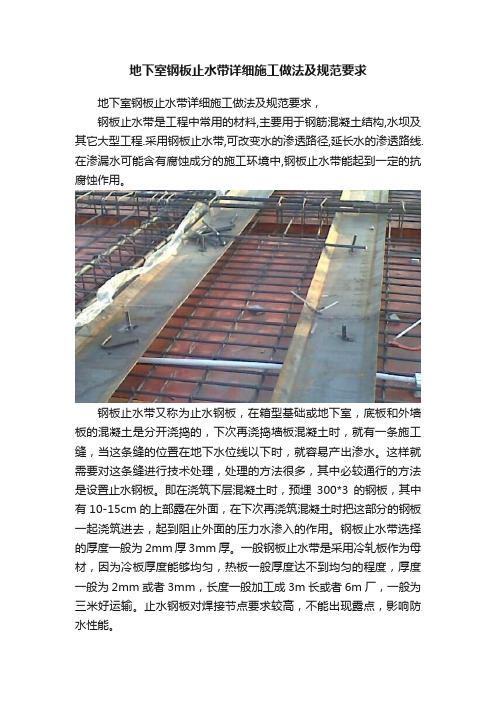 地下室钢板止水带详细施工做法及规范要求

地下室钢板止水带详细施工做法及规范要求，

钢板止水带是工程中常用的材料,主要用于钢筋混凝土结构,水坝及其它大型工程.采用钢板止水带,可改变水的渗透路径,延长水的渗透路线.在渗漏水可能含有腐蚀成分的施工环境中,钢板止水带能起到一定的抗腐蚀作用。

钢板止水带又称为止水钢板，在箱型基础或地下室，底板和外墙板的混凝土是分开浇捣的，下次再浇捣墙板混凝土时，就有一条施工缝，当这条缝的位置在地下水位线以下时，就容易产出渗水。这样就需要对这条缝进行技术处理，处理的方法很多，其中必较通行的方法是设置止水钢板。即在浇筑下层混凝土时，预埋 300*3 的钢板，其中有 10-15cm 的上部露在外面，在下次再浇筑混凝土时把这部分的钢板一起浇筑进去，起到阻止外面的压力水渗入的作用。钢板止水带选择的厚度一般为 2mm 厚 3mm 厚。一般钢板止水带是采用冷轧板作为母材，因为冷板厚度能够均匀，热板一般厚度达不到均匀的程度，厚度一般为 2mm 或者 3mm，长度一般加工成 3m 长或者 6m 厂，一般为三米好运输。止水钢板对焊接节点要求较高，不能出现露点，影响防水性能。